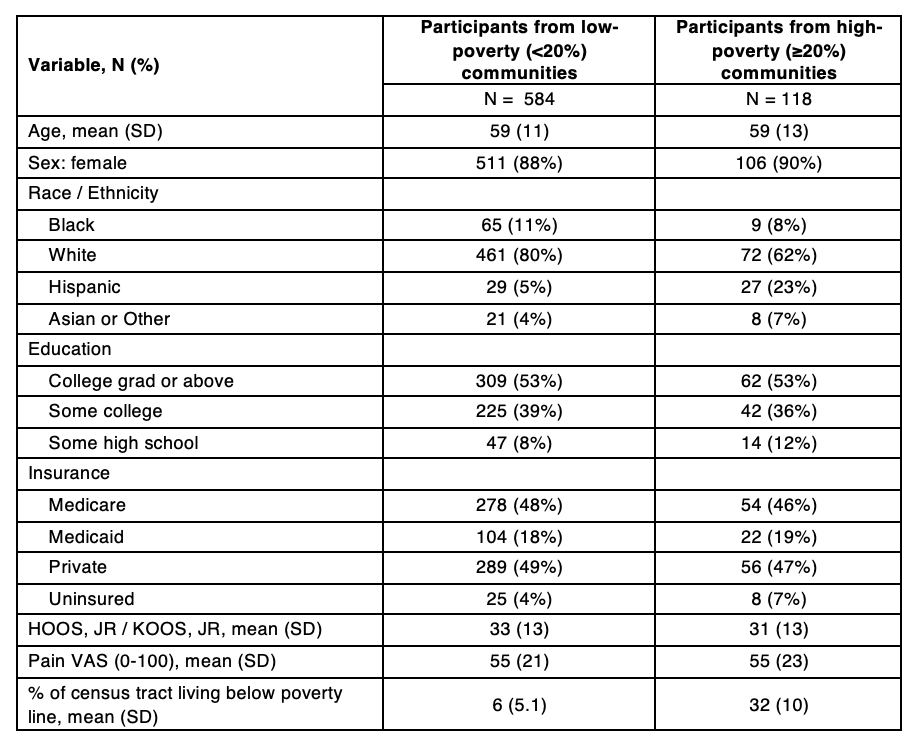 | Variable, N (%) | Participants from low-poverty (<20%) communities | Participants from high-poverty (≥20%) communities |
|---|---|---|
| | N = 584 | N = 118 |
| Age, mean (SD) | 59 (11) | 59 (13) |
| Sex: female | 511 (88%) | 106 (90%) |
| Race / Ethnicity | | |
| Black | 65 (11%) | 9 (8%) |
| White | 461 (80%) | 72 (62%) |
| Hispanic | 29 (5%) | 27 (23%) |
| Asian or Other | 21 (4%) | 8 (7%) |
| Education | | |
| College grad or above | 309 (53%) | 62 (53%) |
| Some college | 225 (39%) | 42 (36%) |
| Some high school | 47 (8%) | 14 (12%) |
| Insurance | | |
| Medicare | 278 (48%) | 54 (46%) |
| Medicaid | 104 (18%) | 22 (19%) |
| Private | 289 (49%) | 56 (47%) |
| Uninsured | 25 (4%) | 8 (7%) |
| HOOS, JR / KOOS, JR, mean (SD) | 33 (13) | 31 (13) |
| Pain VAS (0-100), mean (SD) | 55 (21) | 55 (23) |
| % of census tract living below poverty line, mean (SD) | 6 (5.1) | 32 (10) |